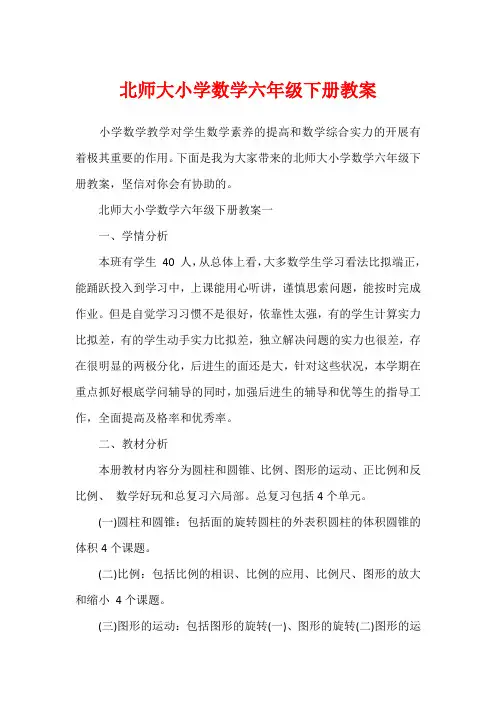 北师大小学数学六年级下册教案

小学数学教学对学生数学素养的提高和数学综合实力的开展有着极其重要的作用。下面是我为大家带来的北师大小学数学六年级下册教案，坚信对你会有协助的。

北师大小学数学六年级下册教案一

一、学情分析

本班有学生 40 人，从总体上看，大多数学生学习看法比拟端正，能踊跃投入到学习中，上课能用心听讲，谨慎思索问题，能按时完成作业。但是自觉学习习惯不是很好，依靠性太强，有的学生计算实力比拟差，有的学生动手实力比拟差，独立解决问题的实力也很差，存在很明显的两极分化，后进生的面还是大，针对这些状况，本学期在重点抓好根底学问辅导的同时，加强后进生的辅导和优等生的指导工作，全面提高及格率和优秀率。

二、教材分析

本册教材内容分为圆柱和圆锥、比例、图形的运动、正比例和反比例、 数学好玩和总复习六局部。总复习包括 4 个单元。

(一)圆柱和圆锥：包括面的旋转圆柱的外表积圆柱的体积圆锥的体积 4 个课题。

(二)比例：包括比例的相识、比例的应用、比例尺、图形的放大和缩小 4 个课题。

(三)图形的运动：包括图形的旋转(一)、图形的旋转(二)图形的运